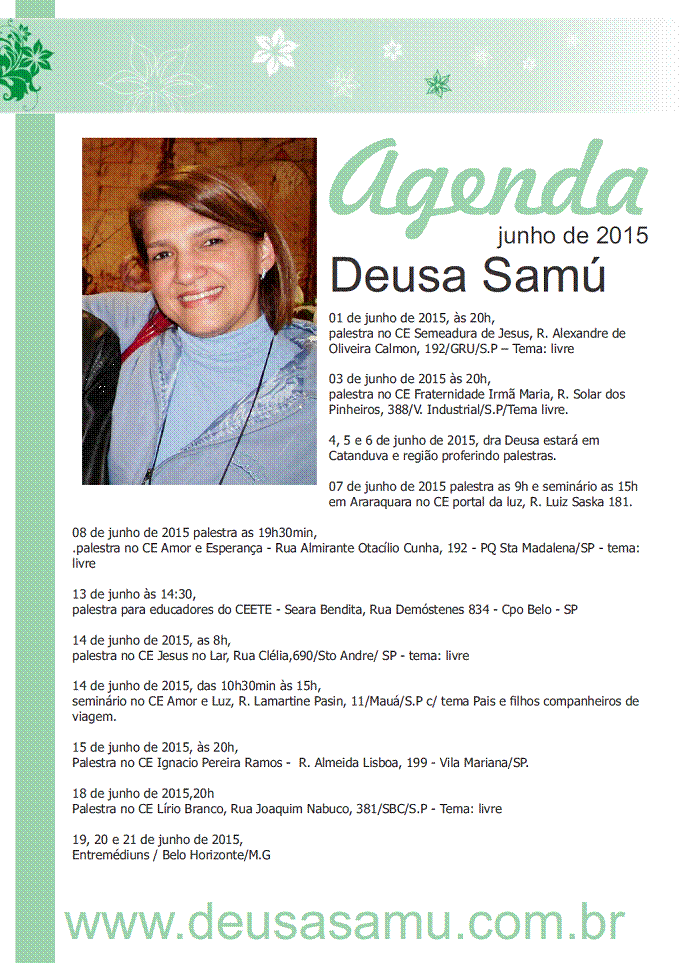 Agenda
junho de 2015
Deusa Samú

01 de junho de 2015, às 20h,
palestra no CE Semeadura de Jesus, R. Alexandre de Oliveira Calmon, 192/GRU/S.P – Tema: livre

03 de junho de 2015 às 20h,
palestra no CE Fraternidade Irmã Maria, R. Solar dos Pinheiros, 388/V. Industrial/S.P/Tema livre.

4, 5 e 6 de junho de 2015, dra Deusa estará em Catanduva e região proferindo palestras.

07 de junho de 2015 palestra as 9h e seminário as 15h em Araraquara no CE portal da luz, R. Luiz Saska 181.

08 de junho de 2015 palestra as 19h30min,
.palestra no CE Amor e Esperança - Rua Almirante Otacílio Cunha, 192 - PQ Sta Madalena/SP - tema: livre

13 de junho às 14:30,
palestra para educadores do CEETE - Seara Bendita, Rua Demóstenes 834 - Cpo Belo - SP

14 de junho de 2015, as 8h,
palestra no CE Jesus no Lar, Rua Clélia,690/Sto Andre/ SP - tema: livre

14 de junho de 2015, das 10h30min às 15h,
seminário no CE Amor e Luz, R. Lamartine Pasin, 11/Mauá/S.P c/ tema Pais e filhos companheiros de viagem.

15 de junho de 2015, às 20h,
Palestra no CE Ignacio Pereira Ramos - R. Almeida Lisboa, 199 - Vila Mariana/SP.

18 de junho de 2015,20h
Palestra no CE Lírio Branco, Rua Joaquim Nabuco, 381/SBC/S.P - Tema: livre

19, 20 e 21 de junho de 2015,
Entremédiuns / Belo Horizonte/M.G

www.deusasamu.com.br